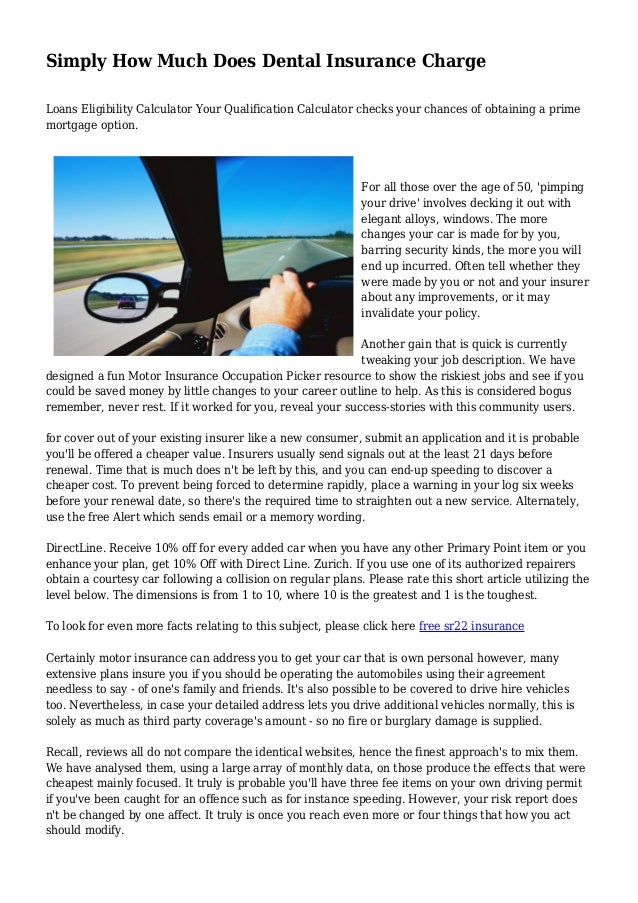 Simply How Much Does Dental Insurance Charge

Loans Eligibility Calculator Your Qualification Calculator checks your chances of obtaining a prime mortgage option.

For all those over the age of 50, 'pimping your drive' involves decking it out with elegant alloys, windows. The more changes your car is made for by you, barring security kinds, the more you will end up incurred. Often tell whether they were made by you or not and your insurer about any improvements, or it may invalidate your policy.

Another gain that is quick is currently tweaking your job description. We have designed a fun Motor Insurance Occupation Picker resource to show the riskiest jobs and see if you could be saved money by little changes to your career outline to help. As this is considered bogus remember, never rest. If it worked for you, reveal your success-stories with this community users.

for cover out of your existing insurer like a new consumer, submit an application and it is probable you'll be offered a cheaper value. Insurers usually send signals out at the least 21 days before renewal. Time that is much does n't be left by this, and you can end-up speeding to discover a cheaper cost. To prevent being forced to determine rapidly, place a warning in your log six weeks before your renewal date, so there's the required time to straighten out a new service. Alternately, use the free Alert which sends email or a memory wording.

DirectLine. Receive 10% off for every added car when you have any other Primary Point item or you enhance your plan, get 10% Off with Direct Line. Zurich. If you use one of its authorized repairers obtain a courtesy car following a collision on regular plans. Please rate this short article utilizing the level below. The dimensions is from 1 to 10, where 10 is the greatest and 1 is the toughest.

To look for even more facts relating to this subject, please click here free sr22 insurance

Certainly motor insurance can address you to get your car that is own personal however, many extensive plans insure you if you should be operating the automobiles using their agreement needless to say - of one's family and friends. It's also possible to be covered to drive hire vehicles too. Nevertheless, in case your detailed address lets you drive additional vehicles normally, this is solely as much as third party coverage's amount - so no fire or burglary damage is supplied.

Recall, reviews all do not compare the identical websites, hence the finest approach's to mix them. We have analysed them, using a large array of monthly data, on those produce the effects that were cheapest mainly focused. It truly is probable you'll have three fee items on your own driving permit if you've been caught for an offence such as for instance speeding. However, your risk report does n't be changed by one affect. It truly is once you reach even more or four things that how you act should modify.